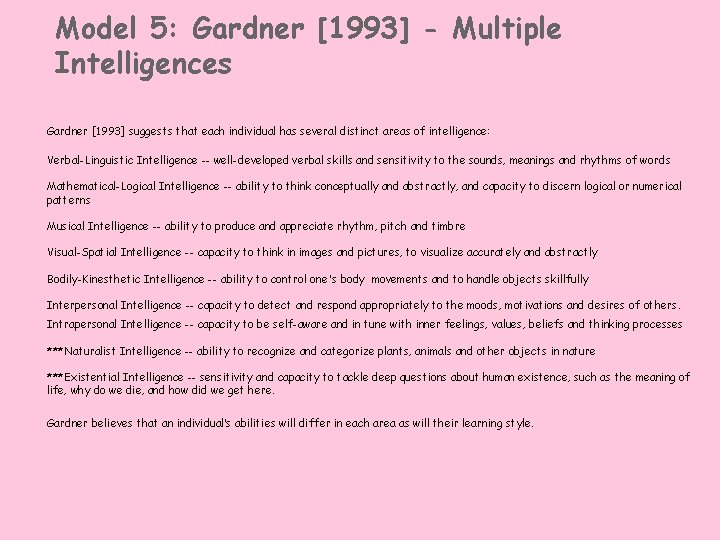 Model 5: Gardner [1993] - Multiple Intelligences

Gardner [1993] suggests that each individual has several distinct areas of intelligence:

Verbal-Linguistic Intelligence -- well-developed verbal skills and sensitivity to the sounds, meanings and rhythms of words

Mathematical-Logical Intelligence -- ability to think conceptually and abstractly, and capacity to discern logical or numerical patterns

Musical Intelligence -- ability to produce and appreciate rhythm, pitch and timbre

Visual-Spatial Intelligence -- capacity to think in images and pictures, to visualize accurately and abstractly

Bodily-Kinesthetic Intelligence -- ability to control one's body movements and to handle objects skillfully

Interpersonal Intelligence -- capacity to detect and respond appropriately to the moods, motivations and desires of others.
Intrapersonal Intelligence -- capacity to be self-aware and in tune with inner feelings, values, beliefs and thinking processes

***Naturalist Intelligence -- ability to recognize and categorize plants, animals and other objects in nature

***Existential Intelligence -- sensitivity and capacity to tackle deep questions about human existence, such as the meaning of life, why do we die, and how did we get here.

Gardner believes that an individual's abilities will differ in each area as will their learning style.